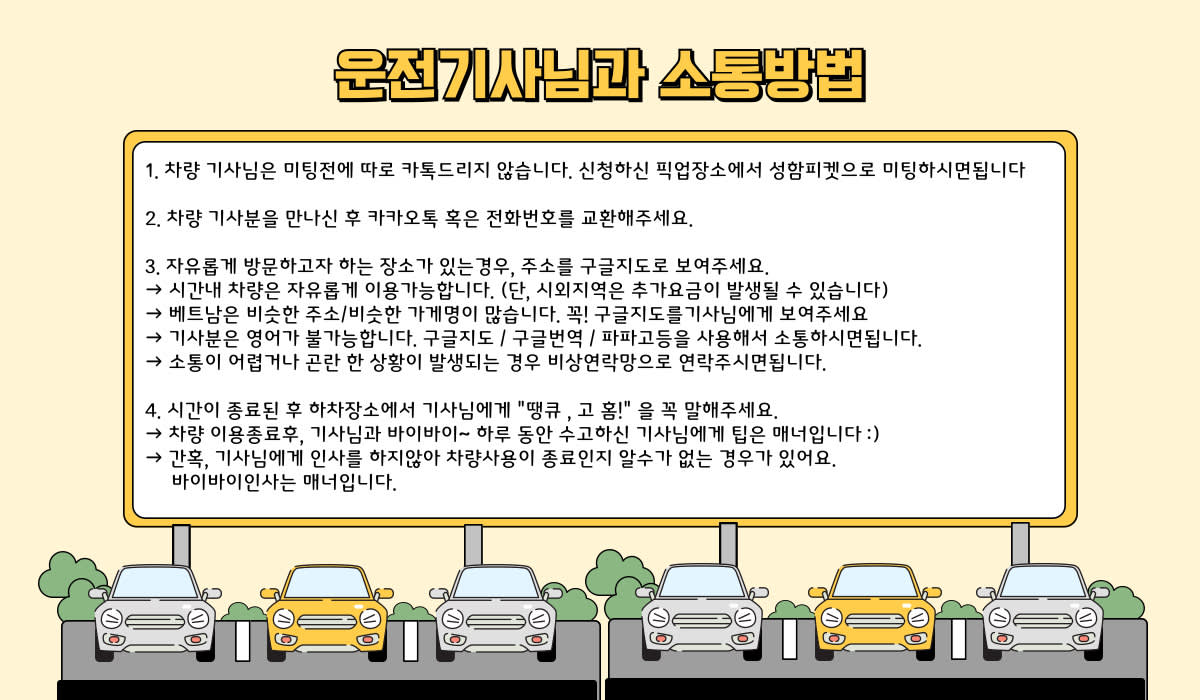 운전기사님과 소통방법

1. 차량 기사님은 미팅전에 따로 카톡드리지 않습니다. 신청하신 픽업장소에서 성함피켓으로 미팅하시면됩니다

2. 차량 기사분을 만나신 후 카카오톡 혹은 전화번호를 교환해주세요.

3. 자유롭게 방문하고자 하는 장소가 있는경우, 주소를 구글지도로 보여주세요.
→ 시간내 차량은 자유롭게 이용가능합니다. (단, 시외지역은 추가요금이 발생될 수 있습니다)
→ 베트남은 비슷한 주소/비슷한 가게명이 많습니다. 꼭! 구글지도를기사님에게 보여주세요
→ 기사분은 영어가 불가능합니다. 구글지도 / 구글번역 / 파파고등을 사용해서 소통하시면됩니다.
→ 소통이 어렵거나 곤란 한 상황이 발생되는 경우 비상연락망으로 연락주시면됩니다.

4. 시간이 종료된 후 하차장소에서 기사님에게 "땡큐 , 고 홈!" 을 꼭 말해주세요.
→ 차량 이용종료후, 기사님과 바이바이~ 하루 동안 수고하신 기사님에게 팁은 매너입니다 :)
→ 간혹, 기사님에게 인사를 하지않아 차량사용이 종료인지 알수가 없는 경우가 있어요.
바이바이인사는 매너입니다.